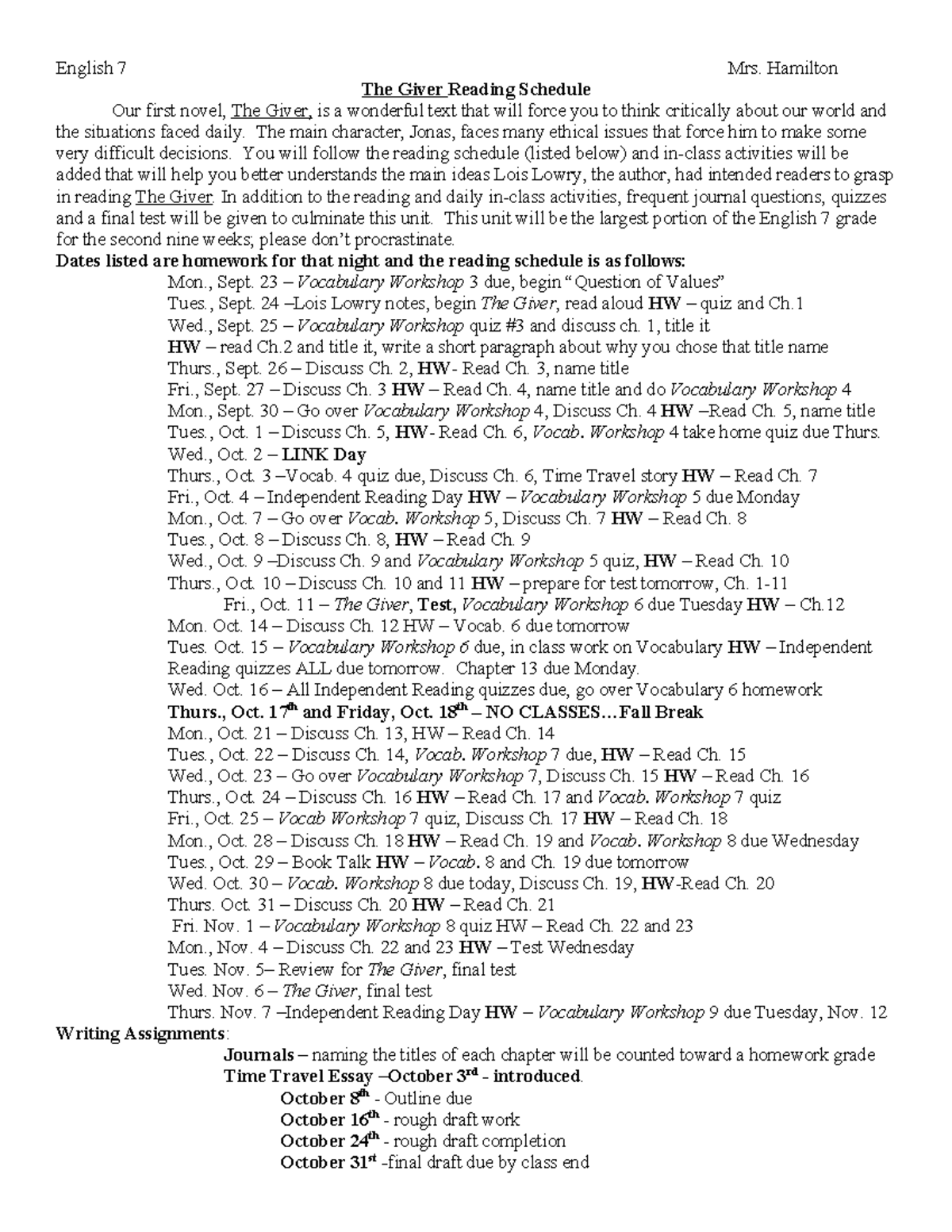 English 7 Mrs. Hamilton

The Giver Reading Schedule

Our first novel, The Giver, is a wonderful text that will force you to think critically about our world and the situations faced daily. The main character, Jonas, faces many ethical issues that force him to make some very difficult decisions. You will follow the reading schedule (listed below) and in-class activities will be added that will help you better understands the main ideas Lois Lowry, the author, had intended readers to grasp in reading The Giver. In addition to the reading and daily in-class activities, frequent journal questions, quizzes and a final test will be given to culminate this unit. This unit will be the largest portion of the English 7 grade for the second nine weeks; please don't procrastinate.

Dates listed are homework for that night and the reading schedule is as follows:

Mon., Sept. 23 – Vocabulary Workshop 3 due, begin "Question of Values"
Tues., Sept. 24 –Lois Lowry notes, begin The Giver, read aloud HW – quiz and Ch.1
Wed., Sept. 25 – Vocabulary Workshop quiz #3 and discuss ch. 1, title it
HW – read Ch.2 and title it, write a short paragraph about why you chose that title name
Thurs., Sept. 26 – Discuss Ch. 2, HW- Read Ch. 3, name title
Fri., Sept. 27 – Discuss Ch. 3 HW – Read Ch. 4, name title and do Vocabulary Workshop 4
Mon., Sept. 30 – Go over Vocabulary Workshop 4, Discuss Ch. 4 HW –Read Ch. 5, name title
Tues., Oct. 1 – Discuss Ch. 5, HW- Read Ch. 6, Vocab. Workshop 4 take home quiz due Thurs.
Wed., Oct. 2 – LINK Day
Thurs., Oct. 3 –Vocab. 4 quiz due, Discuss Ch. 6, Time Travel story HW – Read Ch. 7
Fri., Oct. 4 – Independent Reading Day HW – Vocabulary Workshop 5 due Monday
Mon., Oct. 7 – Go over Vocab. Workshop 5, Discuss Ch. 7 HW – Read Ch. 8
Tues., Oct. 8 – Discuss Ch. 8, HW – Read Ch. 9
Wed., Oct. 9 –Discuss Ch. 9 and Vocabulary Workshop 5 quiz, HW – Read Ch. 10
Thurs., Oct. 10 – Discuss Ch. 10 and 11 HW – prepare for test tomorrow, Ch. 1-11
Fri., Oct. 11 – The Giver, Test, Vocabulary Workshop 6 due Tuesday HW – Ch.12
Mon. Oct. 14 – Discuss Ch. 12 HW – Vocab. 6 due tomorrow
Tues. Oct. 15 – Vocabulary Workshop 6 due, in class work on Vocabulary HW – Independent Reading quizzes ALL due tomorrow. Chapter 13 due Monday.
Wed. Oct. 16 – All Independent Reading quizzes due, go over Vocabulary 6 homework
Thurs., Oct. 17$^{th}$ and Friday, Oct. 18$^{th}$ – NO CLASSES…Fall Break
Mon., Oct. 21 – Discuss Ch. 13, HW – Read Ch. 14
Tues., Oct. 22 – Discuss Ch. 14, Vocab. Workshop 7 due, HW – Read Ch. 15
Wed., Oct. 23 – Go over Vocabulary Workshop 7, Discuss Ch. 15 HW – Read Ch. 16
Thurs., Oct. 24 – Discuss Ch. 16 HW – Read Ch. 17 and Vocab. Workshop 7 quiz
Fri., Oct. 25 – Vocab Workshop 7 quiz, Discuss Ch. 17 HW – Read Ch. 18
Mon., Oct. 28 – Discuss Ch. 18 HW – Read Ch. 19 and Vocab. Workshop 8 due Wednesday
Tues., Oct. 29 – Book Talk HW – Vocab. 8 and Ch. 19 due tomorrow
Wed. Oct. 30 – Vocab. Workshop 8 due today, Discuss Ch. 19, HW-Read Ch. 20
Thurs. Oct. 31 – Discuss Ch. 20 HW – Read Ch. 21
Fri. Nov. 1 – Vocabulary Workshop 8 quiz HW – Read Ch. 22 and 23
Mon., Nov. 4 – Discuss Ch. 22 and 23 HW – Test Wednesday
Tues. Nov. 5– Review for The Giver, final test
Wed. Nov. 6 – The Giver, final test
Thurs. Nov. 7 –Independent Reading Day HW – Vocabulary Workshop 9 due Tuesday, Nov. 12

Writing Assignments:
Journals – naming the titles of each chapter will be counted toward a homework grade
Time Travel Essay –October 3$^{rd}$ - introduced.
October 8$^{th}$ - Outline due
October 16$^{th}$ - rough draft work
October 24$^{th}$ - rough draft completion
October 31$^{st}$ -final draft due by class end